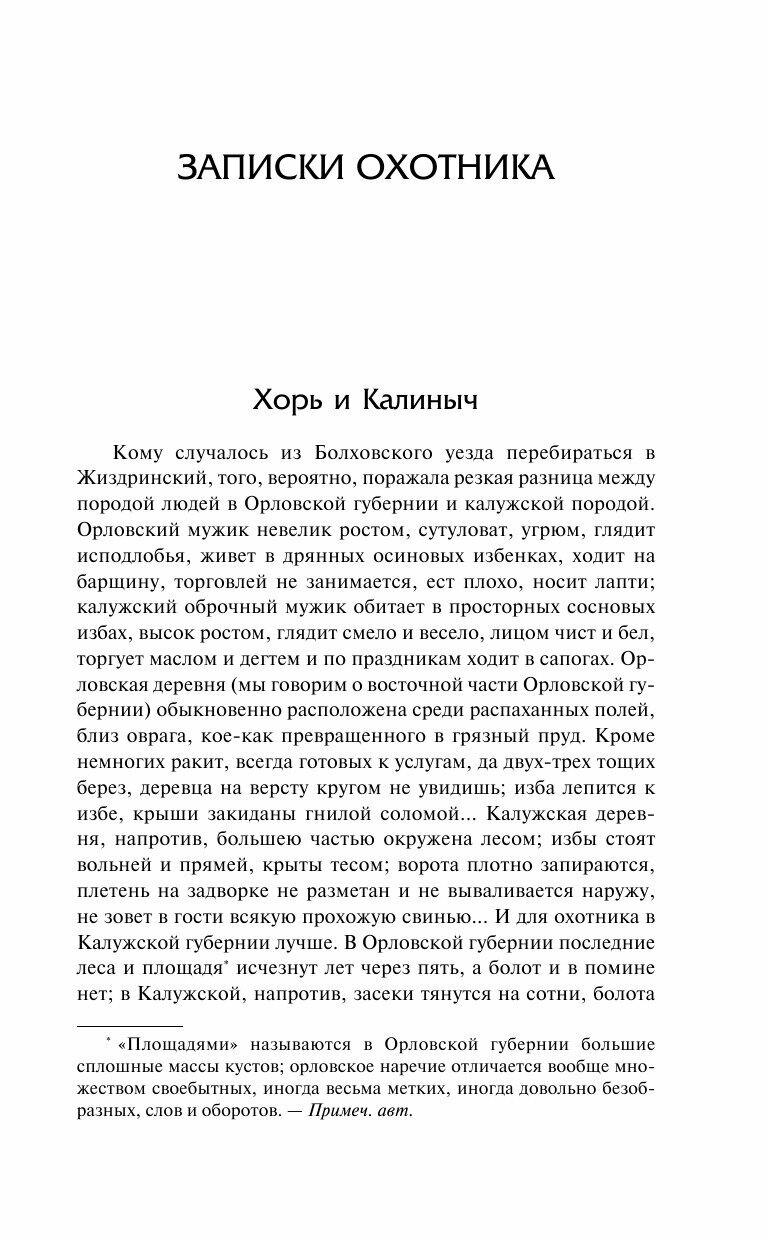 ЗАПИСКИ ОХОТНИКА

Хорь и Калиныч

Кому случалось из Болховского уезда перебираться в Жиздринский, того, вероятно, поражала резкая разница между породой людей в Орловской губернии и калужской породой. Орловский мужик невелик ростом, сутуловат, угрюм, глядит исподлобья, живет в дрянных осиновых избенках, ходит на барщину, торговлей не занимается, ест плохо, носит лапти; калужский оброчный мужик обитает в просторных сосновых избах, высок ростом, глядит смело и весело, лицом чист и бел, торгует маслом и дегтем и по праздникам ходит в сапогах. Орловская деревня (мы говорим о восточной части Орловской губернии) обыкновенно расположена среди распаханных полей, близ оврага, кое-как превращенного в грязный пруд. Кроме немногих ракит, всегда готовых к услугам, да двух-трех тощих берез, деревца на версту кругом не увидишь; изба лепится к избе, крыши закиданы гнилой соломой... Калужская деревня, напротив, большею частью окружена лесом; избы стоят вольней и прямей, крыты тесом; ворота плотно запираются, плетень на задворке не разметан и не вываливается наружу, не зовет в гости всякую прохожую свинью... И для охотника в Калужской губернии лучше. В Орловской губернии последние леса и площадя* исчезнут лет через пять, а болот и в помине нет; в Калужской, напротив, засеки тянутся на сотни, болота

* «Площадями» называются в Орловской губернии большие сплошные массы кустов; орловское наречие отличается вообще множеством своебытных, иногда весьма метких, иногда довольно безобразных, слов и оборотов. — Примеч. авт.